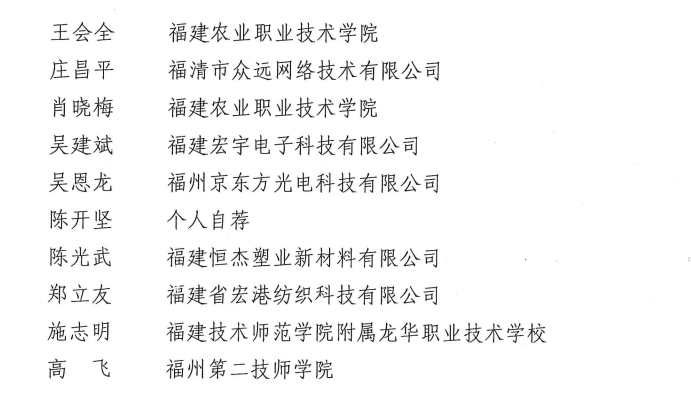 王会全　福建农业职业技术学院
庄昌平　福清市众远网络技术有限公司
肖晓梅　福建农业职业技术学院
吴建斌　福建宏宇电子科技有限公司
吴恩龙　福州京东方光电科技有限公司
陈开坚　个人自荐
陈光武　福建恒杰塑业新材料有限公司
郑立友　福建省宏港纺织科技有限公司
施志明　福建技术师范学院附属龙华职业技术学校
高　飞　福州第二技师学院